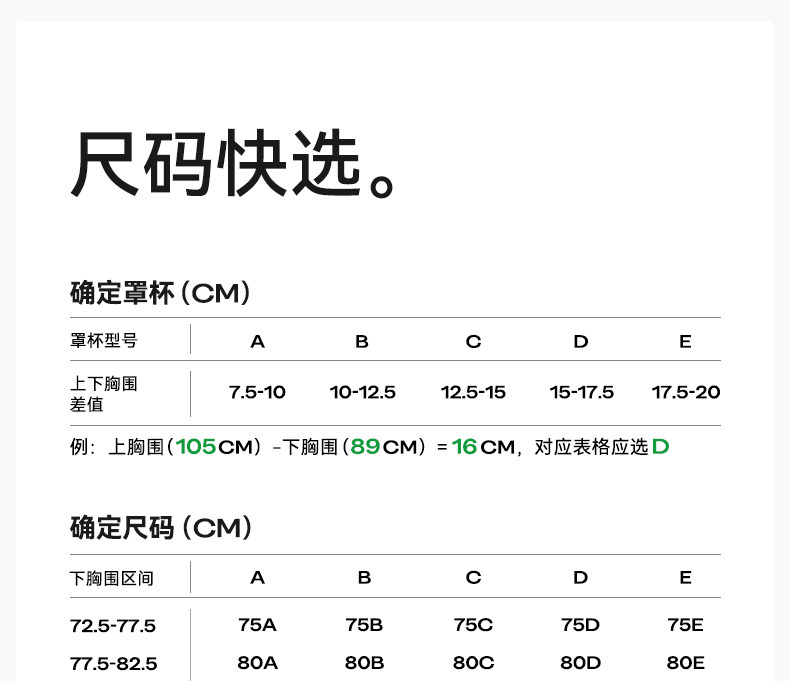 尺码快选。

确定罩杯（CM）

| 罩杯型号 | A | B | C | D | E |
|---|---|---|---|---|---|
| 上下胸围差值 | 7.5-10 | 10-12.5 | 12.5-15 | 15-17.5 | 17.5-20 |

例：上胸围（105CM）-下胸围（89CM）=16CM，对应表格应选D

确定尺码（CM）

| 下胸围区间 | A | B | C | D | E |
|---|---|---|---|---|---|
| 72.5-77.5 | 75A | 75B | 75C | 75D | 75E |
| 77.5-82.5 | 80A | 80B | 80C | 80D | 80E |